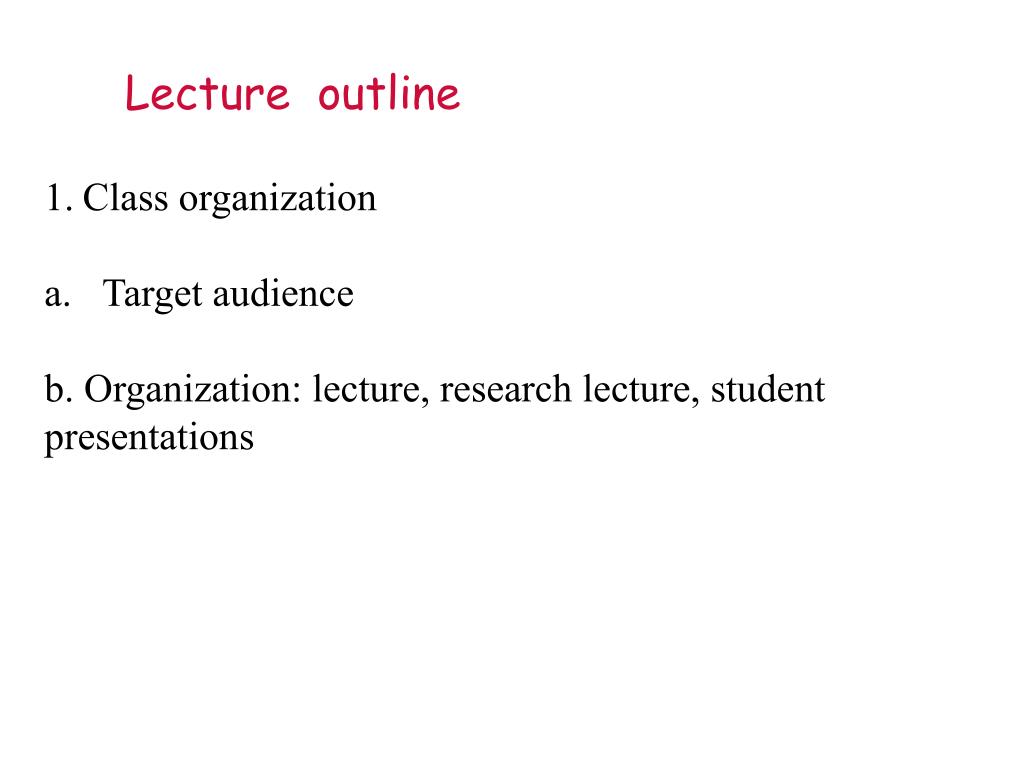 Lecture outline

1. Class organization

a. Target audience

b. Organization: lecture, research lecture, student presentations